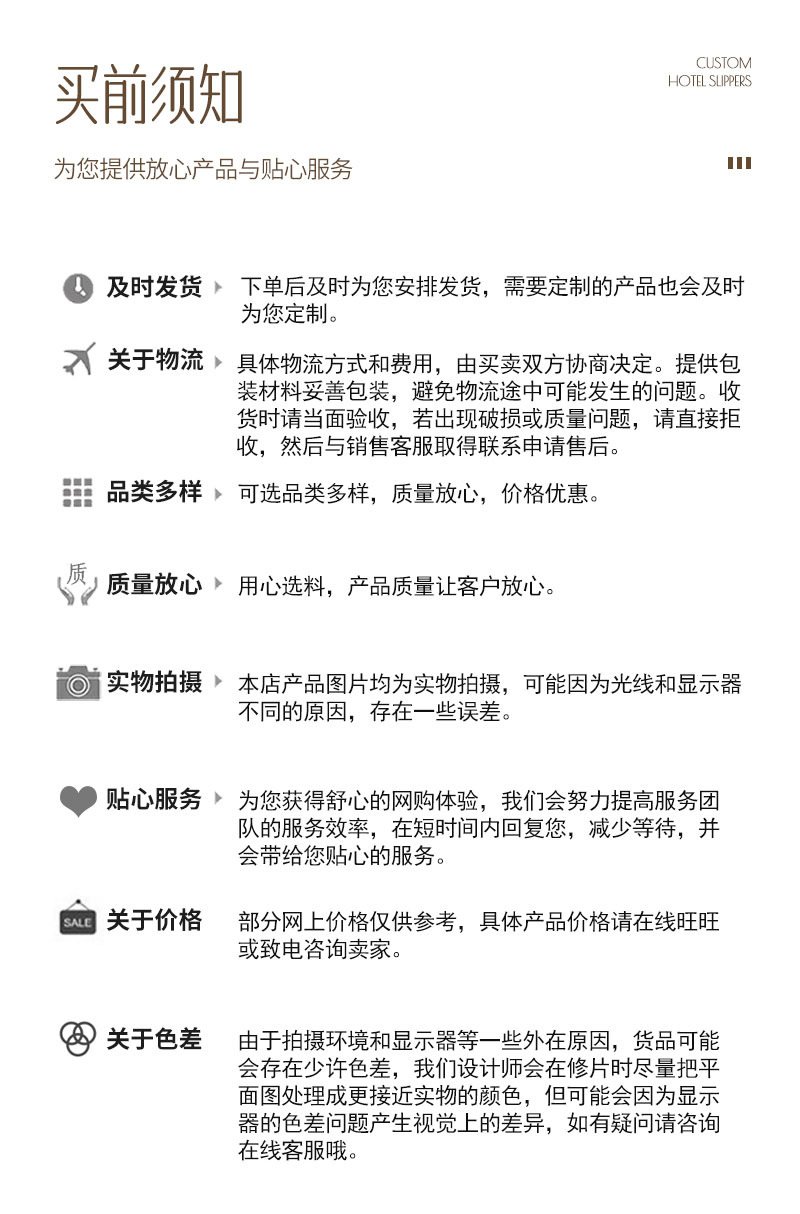 买前须知

CUSTOM
HOTEL SLIPPERS

为您提供放心产品与贴心服务

及时发货 下单后及时为您安排发货，需要定制的产品也会及时为您定制。

关于物流 具体物流方式和费用，由买卖双方协商决定。提供包装材料妥善包装，避免物流途中可能发生的问题。收货时请当面验收，若出现破损或质量问题，请直接拒收，然后与销售客服取得联系申请售后。

品类多样 可选品类多样，质量放心，价格优惠。

质

质量放心 用心选料，产品质量让客户放心。

实物拍摄 本店产品图片均为实物拍摄，可能因为光线和显示器不同的原因，存在一些误差。

贴心服务 为您获得舒心的网购体验，我们会努力提高服务团队的服务效率，在短时间内回复您，减少等待，并会带给您贴心的服务。

SALE

关于价格 部分网上价格仅供参考，具体产品价格请在线旺旺或致电咨询卖家。

关于色差 由于拍摄环境和显示器等一些外在原因，货品可能会存在少许色差，我们设计师会在修片时尽量把平面图处理成更接近实物的颜色，但可能会因为显示器的色差问题产生视觉上的差异，如有疑问请咨询在线客服哦。